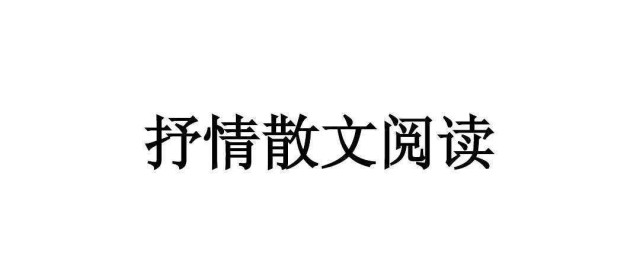 抒情散文阅读